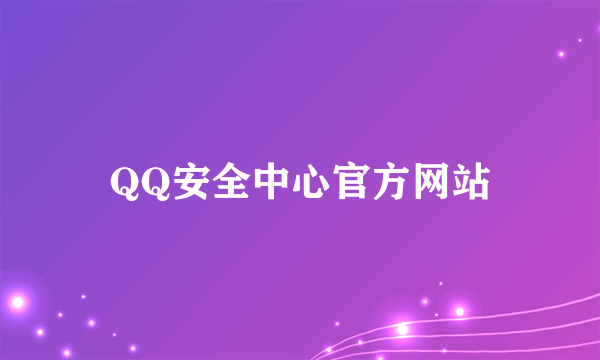 QQ安全中心官方网站